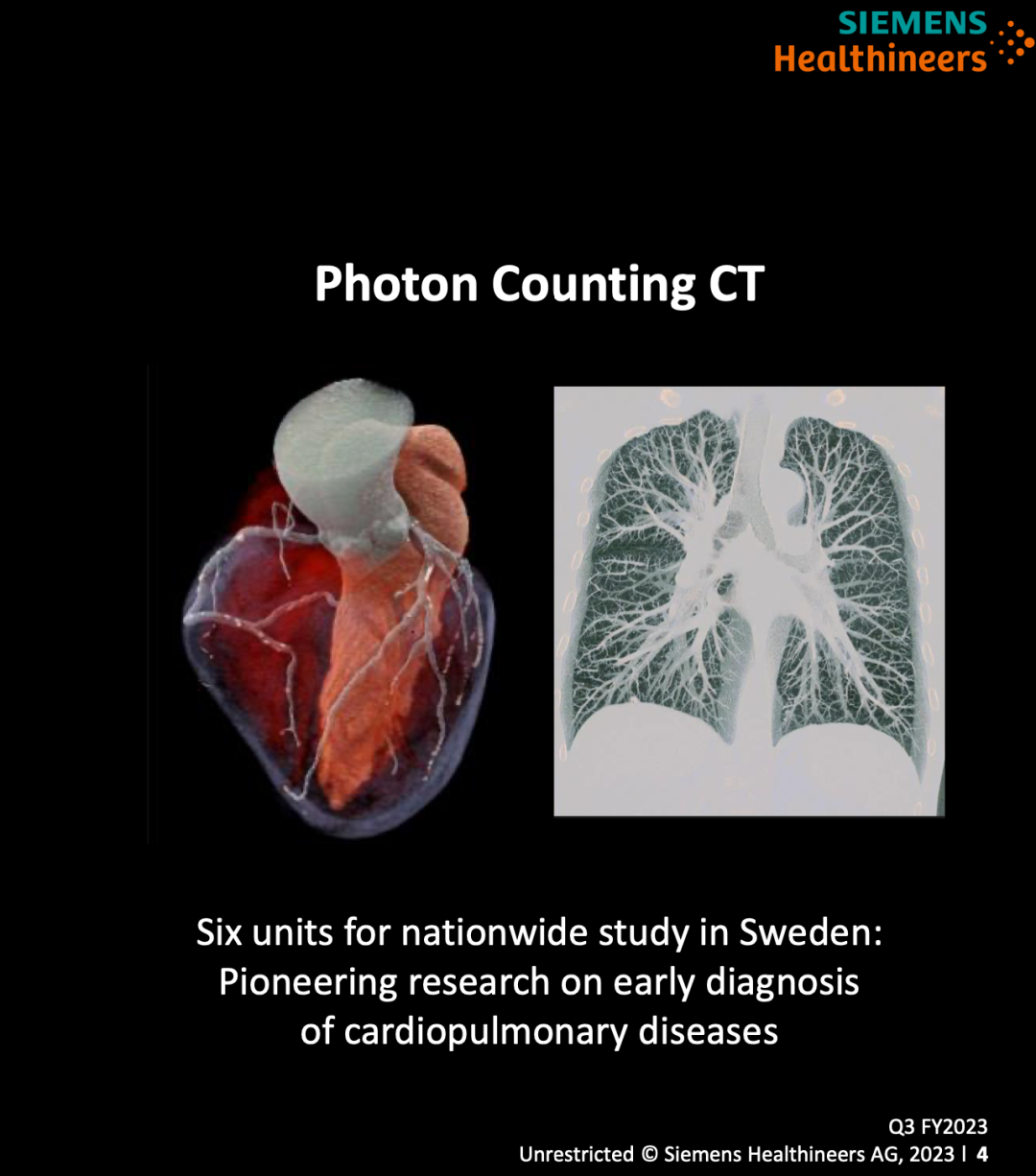 SIEMENS Healthineers

Photon Counting CT

Six units for nationwide study in Sweden: Pioneering research on early diagnosis of cardiopulmonary diseases

Q3 FY2023
Unrestricted © Siemens Healthineers AG, 2023 | 4